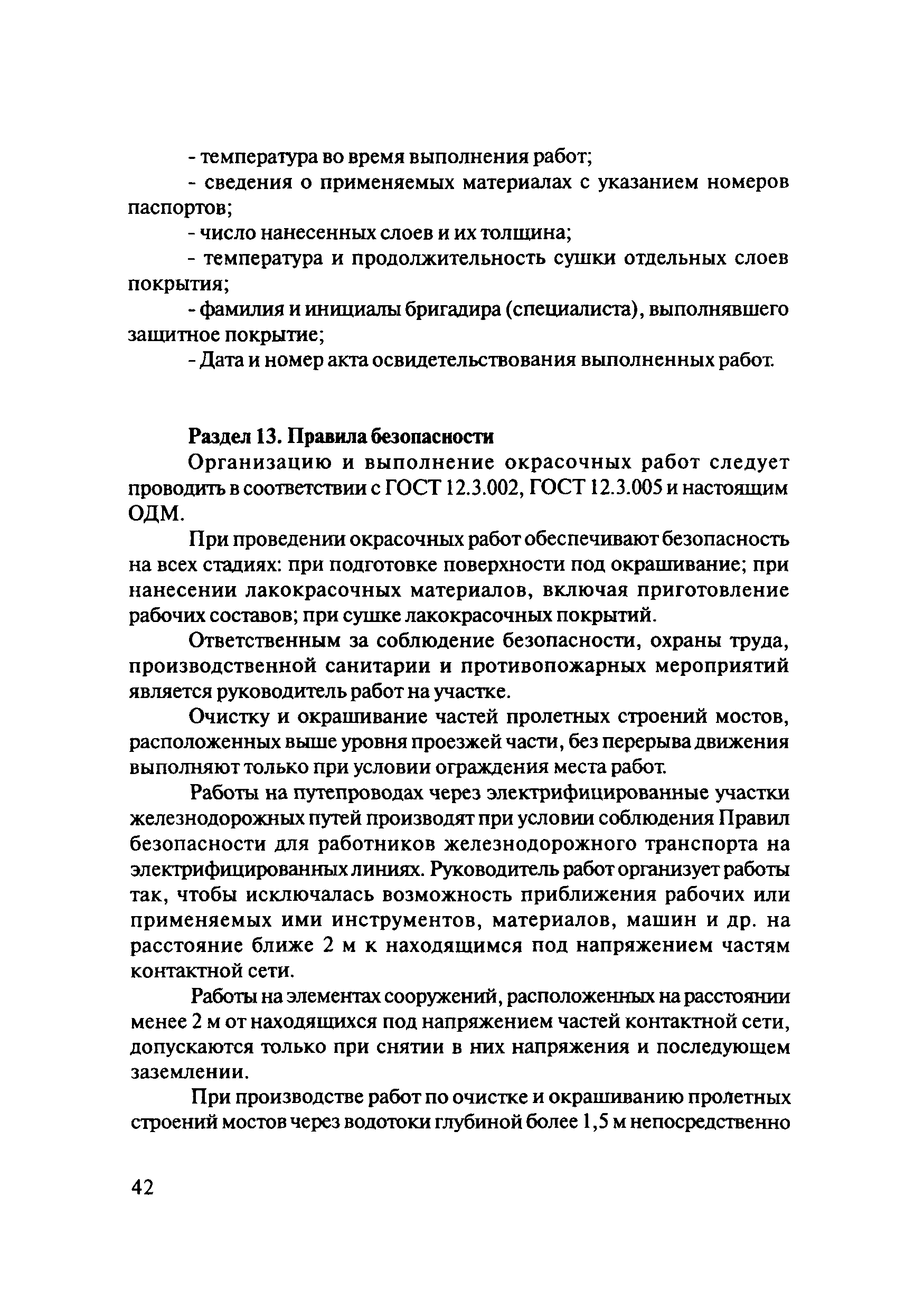 - температура во время выполнения работ;

- сведения о применяемых материалах с указанием номеров паспортов;

- число нанесенных слоев и их толщина;

- температура и продолжительность сушки отдельных слоев покрытия;

- фамилия и инициалы бригадира (специалиста), выполнявшего защитное покрытие;

- Дата и номер акта освидетельствования выполненных работ.

Раздел 13. Правила безопасности

Организацию и выполнение окрасочных работ следует проводить в соответствии с ГОСТ 12.3.002, ГОСТ 12.3.005 и настоящим ОДМ.

При проведении окрасочных работ обеспечивают безопасность на всех стадиях: при подготовке поверхности под окрашивание; при нанесении лакокрасочных материалов, включая приготовление рабочих составов; при сушке лакокрасочных покрытий.

Ответственным за соблюдение безопасности, охраны труда, производственной санитарии и противопожарных мероприятий является руководитель работ на участке.

Очистку и окрашивание частей пролетных строений мостов, расположенных выше уровня проезжей части, без перерыва движения выполняют только при условии ограждения места работ.

Работы на путепроводах через электрифицированные участки железнодорожных путей производят при условии соблюдения Правил безопасности для работников железнодорожного транспорта на электрифицированных линиях. Руководитель работ организует работы так, чтобы исключалась возможность приближения рабочих или применяемых ими инструментов, материалов, машин и др. на расстояние ближе 2 м к находящимся под напряжением частям контактной сети.

Работы на элементах сооружений, расположенных на расстоянии менее 2 м от находящихся под напряжением частей контактной сети, допускаются только при снятии в них напряжения и последующем заземлении.

При производстве работ по очистке и окрашиванию пролетных строений мостов через водотоки глубиной более 1,5 м непосредственно

42